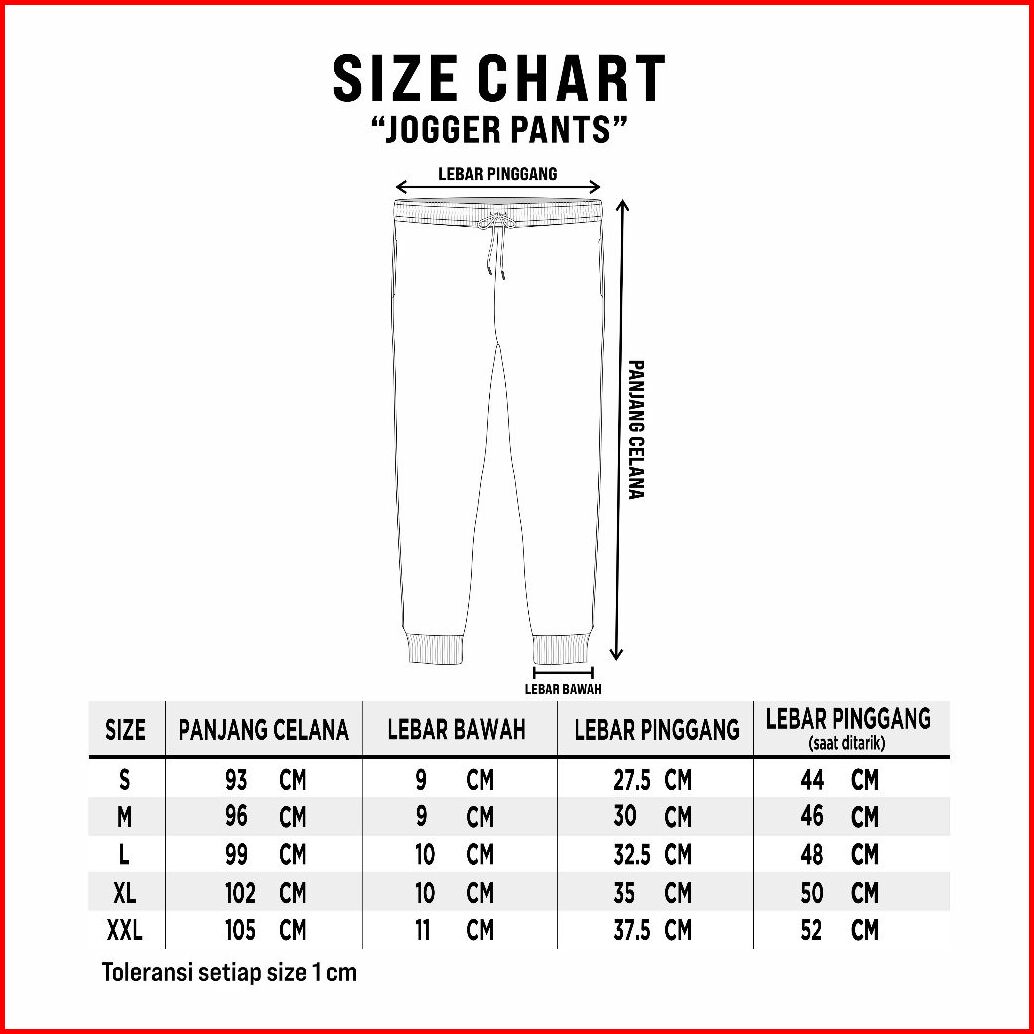 SIZE CHART
"JOGGER PANTS"

LEBAR PINGGANG

PANJANG CELANA

LEBAR BAWAH

| SIZE | PANJANG CELANA | LEBAR BAWAH | LEBAR PINGGANG | LEBAR PINGGANG (saat ditarik) |
|---|---|---|---|---|
| S | 93 CM | 9 CM | 27.5 CM | 44 CM |
| M | 96 CM | 9 CM | 30 CM | 46 CM |
| L | 99 CM | 10 CM | 32.5 CM | 48 CM |
| XL | 102 CM | 10 CM | 35 CM | 50 CM |
| XXL | 105 CM | 11 CM | 37.5 CM | 52 CM |

Toleransi setiap size 1 cm